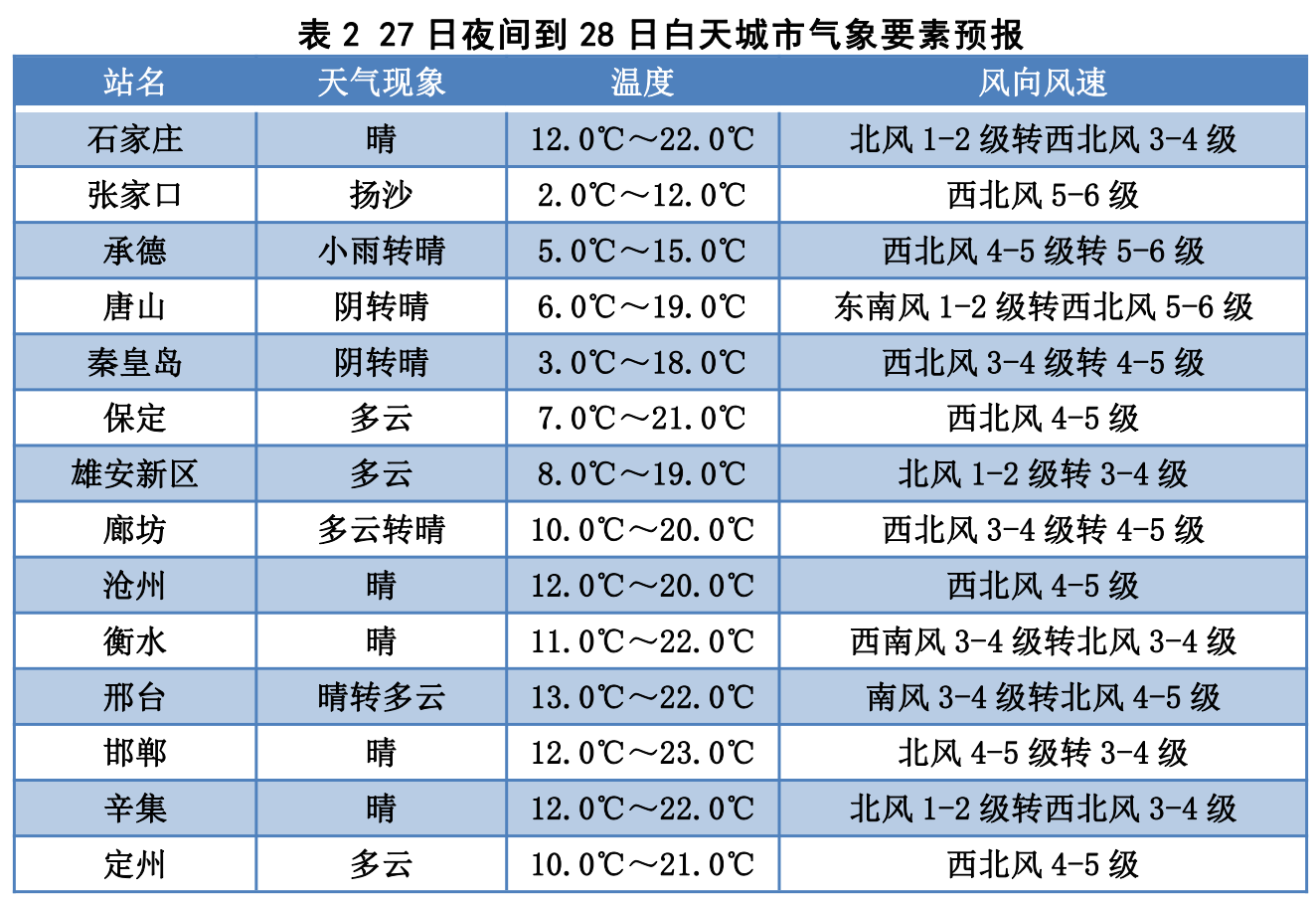 表 2 27 日夜间到 28 日白天城市气象要素预报

| 站名 | 天气现象 | 温度 | 风向风速 |
|---|---|---|---|
| 石家庄 | 晴 | 12.0℃～22.0℃ | 北风 1-2 级转西北风 3-4 级 |
| 张家口 | 扬沙 | 2.0℃～12.0℃ | 西北风 5-6 级 |
| 承德 | 小雨转晴 | 5.0℃～15.0℃ | 西北风 4-5 级转 5-6 级 |
| 唐山 | 阴转晴 | 6.0℃～19.0℃ | 东南风 1-2 级转西北风 5-6 级 |
| 秦皇岛 | 阴转晴 | 3.0℃～18.0℃ | 西北风 3-4 级转 4-5 级 |
| 保定 | 多云 | 7.0℃～21.0℃ | 西北风 4-5 级 |
| 雄安新区 | 多云 | 8.0℃～19.0℃ | 北风 1-2 级转 3-4 级 |
| 廊坊 | 多云转晴 | 10.0℃～20.0℃ | 西北风 3-4 级转 4-5 级 |
| 沧州 | 晴 | 12.0℃～20.0℃ | 西北风 4-5 级 |
| 衡水 | 晴 | 11.0℃～22.0℃ | 西南风 3-4 级转北风 3-4 级 |
| 邢台 | 晴转多云 | 13.0℃～22.0℃ | 南风 3-4 级转北风 4-5 级 |
| 邯郸 | 晴 | 12.0℃～23.0℃ | 北风 4-5 级转 3-4 级 |
| 辛集 | 晴 | 12.0℃～22.0℃ | 北风 1-2 级转西北风 3-4 级 |
| 定州 | 多云 | 10.0℃～21.0℃ | 西北风 4-5 级 |